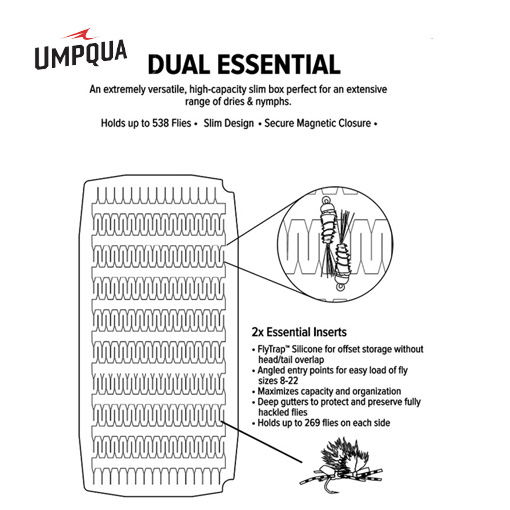 UMPQUA

DUAL ESSENTIAL

An extremely versatile, high-capacity slim box perfect for an extensive range of dries & nymphs.

Holds up to 538 Flies • Slim Design • Secure Magnetic Closure •

2x Essential Inserts

• FlyTrap™ Silicone for offset storage without head/tail overlap
• Angled entry points for easy load of fly sizes 8-22
• Maximizes capacity and organization
• Deep gutters to protect and preserve fully hackled flies
• Holds up to 269 flies on each side